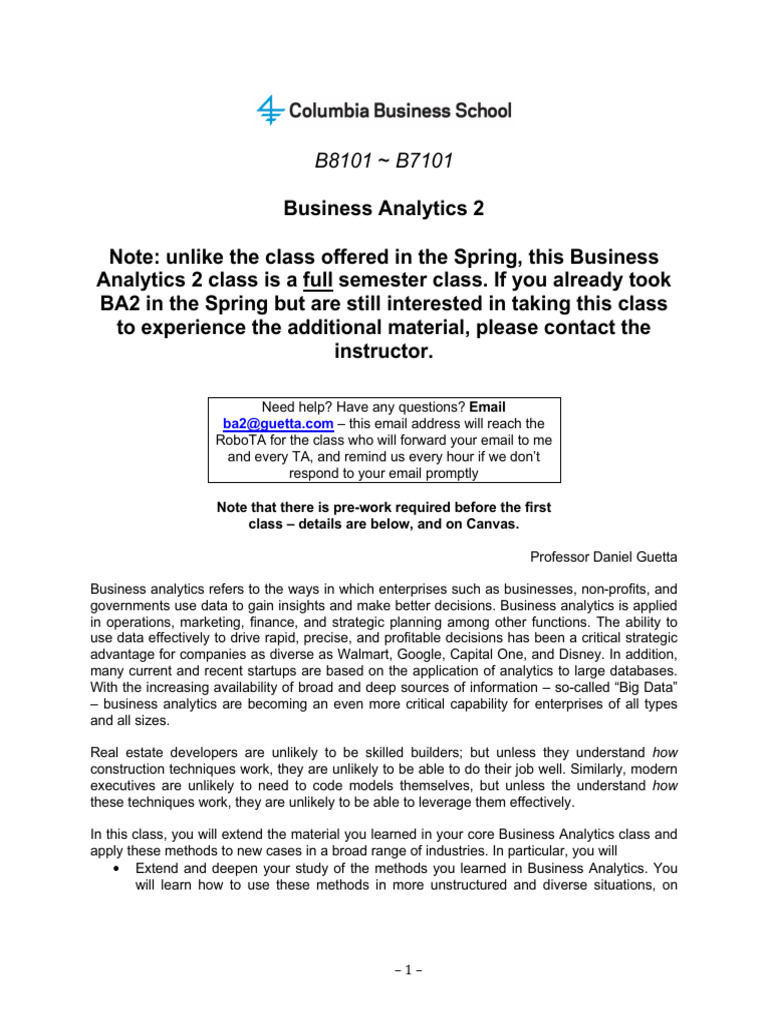 Columbia Business School

B8101 ~ B7101

Business Analytics 2

Note: unlike the class offered in the Spring, this Business Analytics 2 class is a full semester class. If you already took BA2 in the Spring but are still interested in taking this class to experience the additional material, please contact the instructor.

Need help? Have any questions? Email ba2@guetta.com – this email address will reach the RoboTA for the class who will forward your email to me and every TA, and remind us every hour if we don't respond to your email promptly

Note that there is pre-work required before the first class – details are below, and on Canvas.

Professor Daniel Guetta

Business analytics refers to the ways in which enterprises such as businesses, non-profits, and governments use data to gain insights and make better decisions. Business analytics is applied in operations, marketing, finance, and strategic planning among other functions. The ability to use data effectively to drive rapid, precise, and profitable decisions has been a critical strategic advantage for companies as diverse as Walmart, Google, Capital One, and Disney. In addition, many current and recent startups are based on the application of analytics to large databases. With the increasing availability of broad and deep sources of information – so-called "Big Data" – business analytics are becoming an even more critical capability for enterprises of all types and all sizes.

Real estate developers are unlikely to be skilled builders; but unless they understand how construction techniques work, they are unlikely to be able to do their job well. Similarly, modern executives are unlikely to need to code models themselves, but unless the understand how these techniques work, they are unlikely to be able to leverage them effectively.

In this class, you will extend the material you learned in your core Business Analytics class and apply these methods to new cases in a broad range of industries. In particular, you will
• Extend and deepen your study of the methods you learned in Business Analytics. You will learn how to use these methods in more unstructured and diverse situations, on

– 1 –